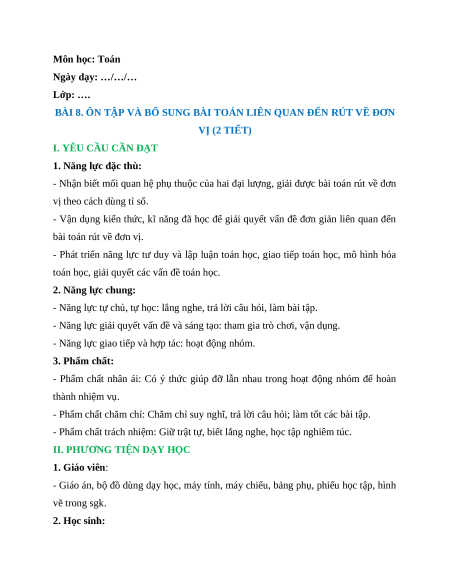 Môn học: Toán

Ngày dạy: …/…/…

Lớp: ….

BÀI 8. ÔN TẬP VÀ BỔ SUNG BÀI TOÁN LIÊN QUAN ĐẾN RÚT VỀ ĐƠN VỊ (2 TIẾT)

I. YÊU CẦU CẦN ĐẠT

1. Năng lực đặc thù:

- Nhận biết mối quan hệ phụ thuộc của hai đại lượng, giải được bài toán rút về đơn vị theo cách dùng tỉ số.

- Vận dụng kiến thức, kĩ năng đã học để giải quyết vấn đề đơn giản liên quan đến bài toán rút về đơn vị.

- Phát triển năng lực tư duy và lập luận toán học, giao tiếp toán học, mô hình hóa toán học, giải quyết các vấn đề toán học.

2. Năng lực chung:

- Năng lực tự chủ, tự học: lắng nghe, trả lời câu hỏi, làm bài tập.

- Năng lực giải quyết vấn đề và sáng tạo: tham gia trò chơi, vận dụng.

- Năng lực giao tiếp và hợp tác: hoạt động nhóm.

3. Phẩm chất:

- Phẩm chất nhân ái: Có ý thức giúp đỡ lẫn nhau trong hoạt động nhóm để hoàn thành nhiệm vụ.

- Phẩm chất chăm chỉ: Chăm chỉ suy nghĩ, trả lời câu hỏi; làm tốt các bài tập.

- Phẩm chất trách nhiệm: Giữ trật tự, biết lắng nghe, học tập nghiêm túc.

II. PHƯƠNG TIỆN DẠY HỌC

1. Giáo viên:

- Giáo án, bộ đồ dùng dạy học, máy tính, máy chiếu, bảng phụ, phiếu học tập, hình vẽ trong sgk.

2. Học sinh: